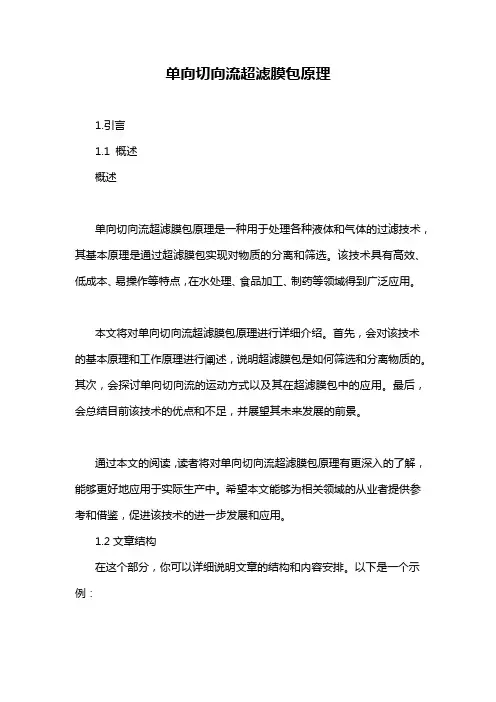 单向切向流超滤膜包原理

1.引言

1.1 概述

概述

单向切向流超滤膜包原理是一种用于处理各种液体和气体的过滤技术，其基本原理是通过超滤膜包实现对物质的分离和筛选。该技术具有高效、低成本、易操作等特点，在水处理、食品加工、制药等领域得到广泛应用。

本文将对单向切向流超滤膜包原理进行详细介绍。首先，会对该技术的基本原理和工作原理进行阐述，说明超滤膜包是如何筛选和分离物质的。其次，会探讨单向切向流的运动方式以及其在超滤膜包中的应用。最后，会总结目前该技术的优点和不足，并展望其未来发展的前景。

通过本文的阅读，读者将对单向切向流超滤膜包原理有更深入的了解，能够更好地应用于实际生产中。希望本文能够为相关领域的从业者提供参考和借鉴，促进该技术的进一步发展和应用。

1.2 文章结构

在这个部分，你可以详细说明文章的结构和内容安排。以下是一个示例：